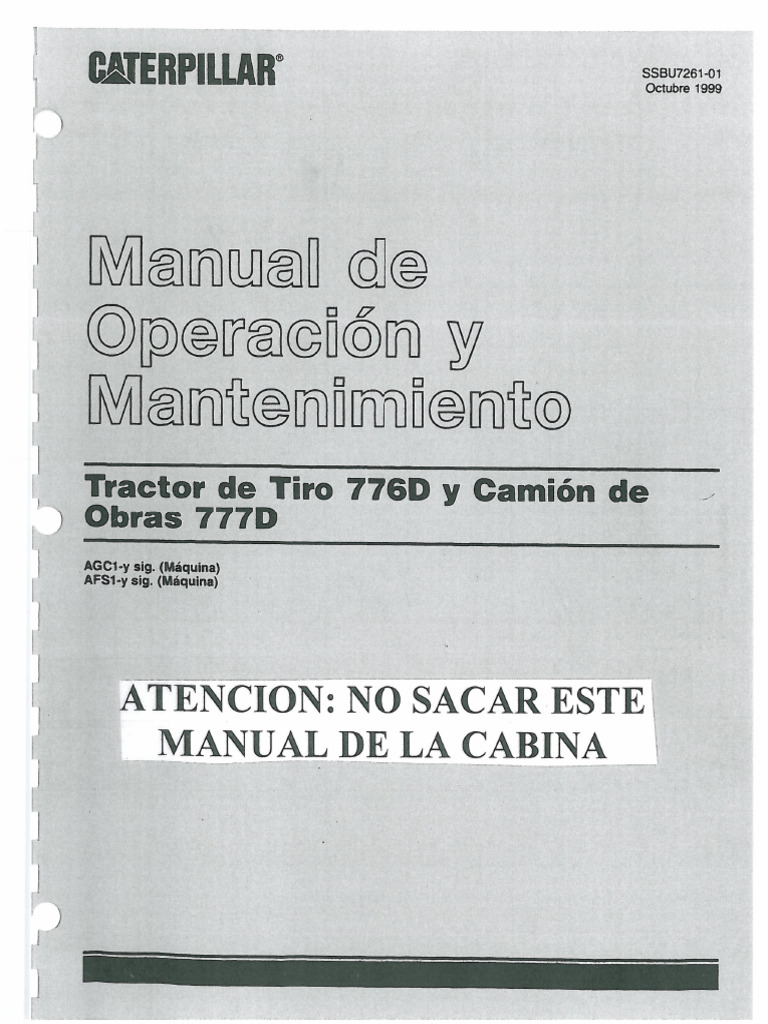 CATERPILLAR®

SSBU7261-01
Octubre 1999

Manual de Operación y Mantenimiento

Tractor de Tiro 776D y Camión de Obras 777D

AGC1-y sig. (Máquina)
AFS1-y sig. (Máquina)

ATENCION: NO SACAR ESTE MANUAL DE LA CABINA